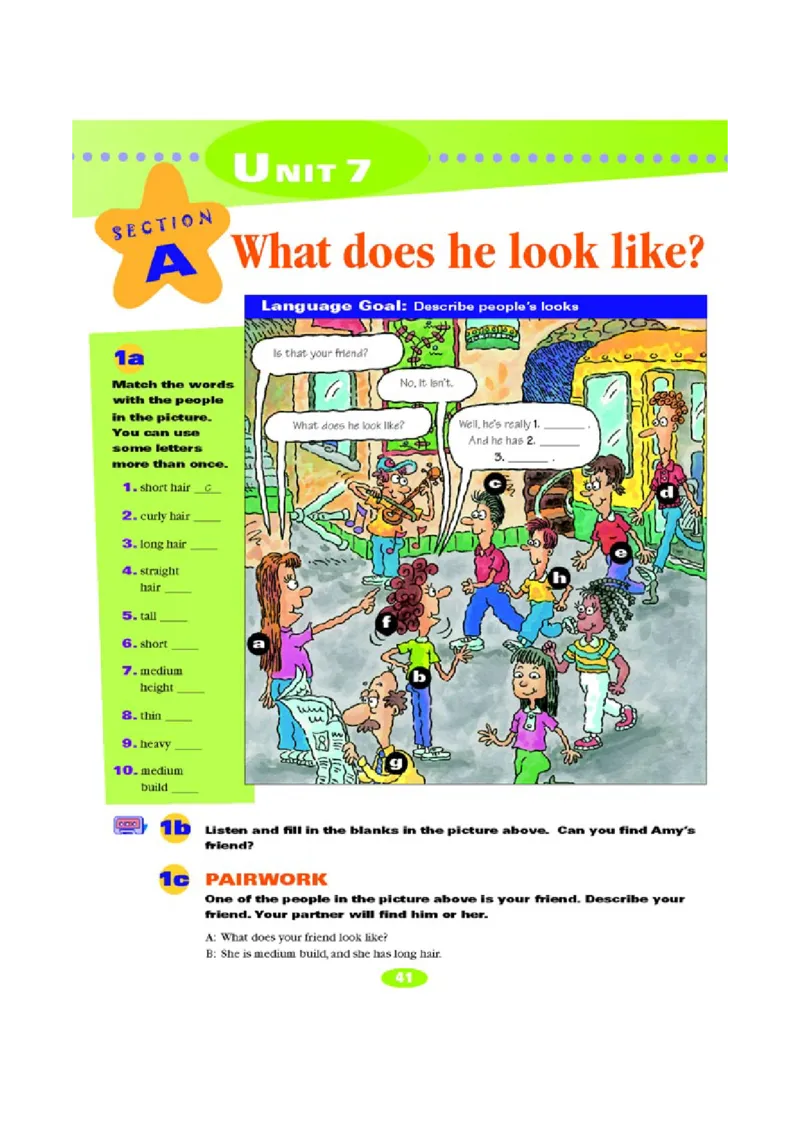 UNIT 7

SECTION A

What does he look like?

Language Goal: Describe people's looks

1a

Match the words with the people in the picture. You can use some letters more than once.

1. short hair c

2. curly hair ____

3. long hair ____

4. straight hair ____

5. tall ____

6. short ____

7. medium height ____

8. thin ____

9. heavy ____

10. medium build ____

Is that your friend?

No, it isn't.

What does he look like?

Well, he's really 1. ____ . And he has 2. ____ 3. ____ .

a

b

c

d

e

f

g

h

1b Listen and fill in the blanks in the picture above. Can you find Amy's friend?

1c PAIRWORK

One of the people in the picture above is your friend. Describe your friend. Your partner will find him or her.

A: What does your friend look like?

B: She is medium build, and she has long hair.

41